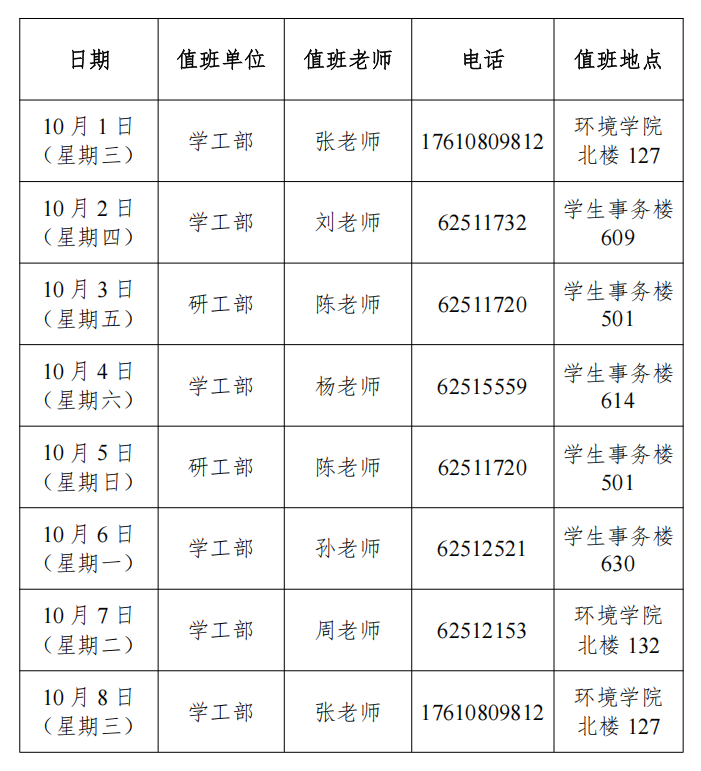 | 日期 | 值班单位 | 值班老师 | 电话 | 值班地点 |
|---|---|---|---|---|
| 10月1日（星期三） | 学工部 | 张老师 | 17610809812 | 环境学院北楼127 |
| 10月2日（星期四） | 学工部 | 刘老师 | 62511732 | 学生事务楼609 |
| 10月3日（星期五） | 研工部 | 陈老师 | 62511720 | 学生事务楼501 |
| 10月4日（星期六） | 学工部 | 杨老师 | 62515559 | 学生事务楼614 |
| 10月5日（星期日） | 研工部 | 陈老师 | 62511720 | 学生事务楼501 |
| 10月6日（星期一） | 学工部 | 孙老师 | 62512521 | 学生事务楼630 |
| 10月7日（星期二） | 学工部 | 周老师 | 62512153 | 环境学院北楼132 |
| 10月8日（星期三） | 学工部 | 张老师 | 17610809812 | 环境学院北楼127 |